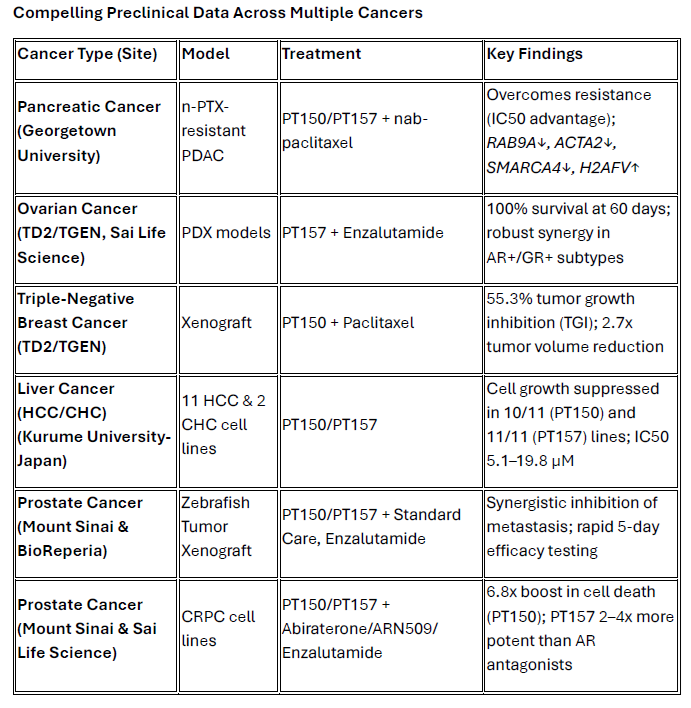 Compelling Preclinical Data Across Multiple Cancers

| Cancer Type (Site) | Model | Treatment | Key Findings |
|---|---|---|---|
| Pancreatic Cancer (Georgetown University) | n-PTX-resistant PDAC | PT150/PT157 + nab-paclitaxel | Overcomes resistance (IC50 advantage); RAB9A↓, ACTA2↓, SMARCA4↓, H2AFV↑ |
| Ovarian Cancer (TD2/TGEN, Sai Life Science) | PDX models | PT157 + Enzalutamide | 100% survival at 60 days; robust synergy in AR+/GR+ subtypes |
| Triple-Negative Breast Cancer (TD2/TGEN) | Xenograft | PT150 + Paclitaxel | 55.3% tumor growth inhibition (TGI); 2.7x tumor volume reduction |
| Liver Cancer (HCC/CHC) (Kurume University-Japan) | 11 HCC & 2 CHC cell lines | PT150/PT157 | Cell growth suppressed in 10/11 (PT150) and 11/11 (PT157) lines; IC50 5.1–19.8 μM |
| Prostate Cancer (Mount Sinai & BioReperia) | Zebrafish Tumor Xenograft | PT150/PT157 + Standard Care, Enzalutamide | Synergistic inhibition of metastasis; rapid 5-day efficacy testing |
| Prostate Cancer (Mount Sinai & Sai Life Science) | CRPC cell lines | PT150/PT157 + Abiraterone/ARN509/ Enzalutamide | 6.8x boost in cell death (PT150); PT157 2–4x more potent than AR antagonists |